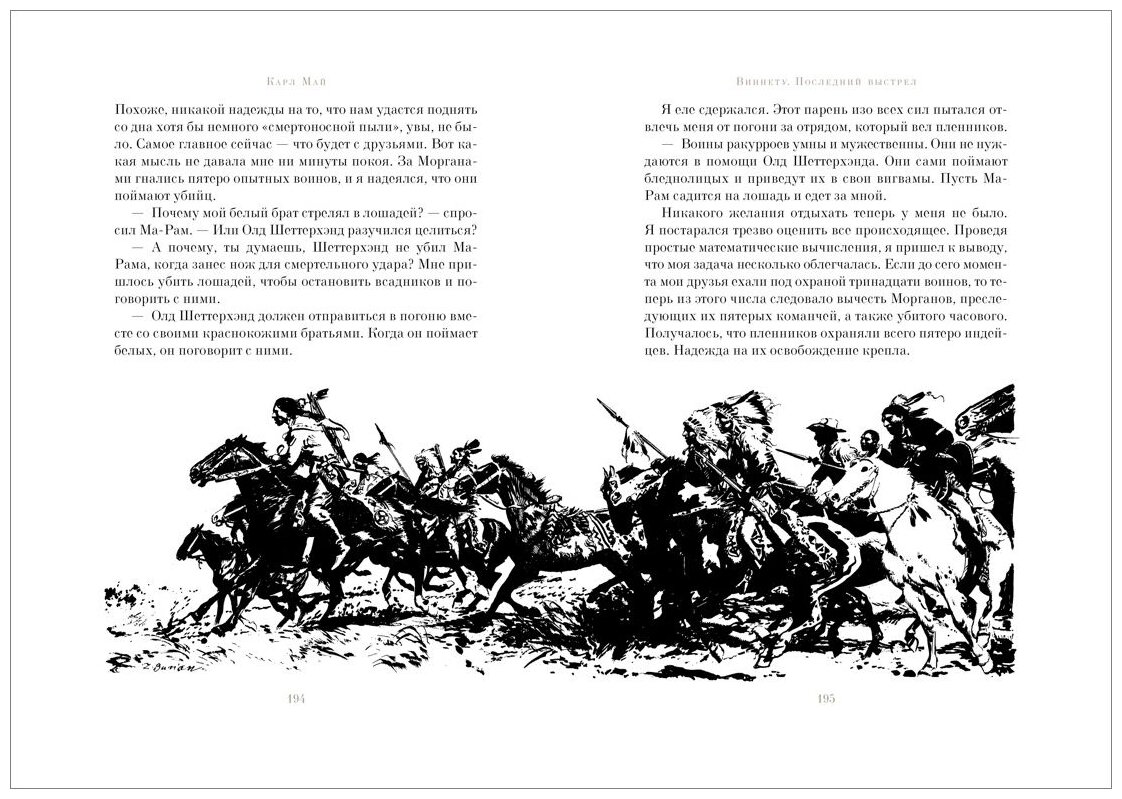 Карл Май

Похоже, никакой надежды на то, что нам удастся поднять со дна хотя бы немного «смертоносной пыли», увы, не было. Самое главное сейчас — что будет с друзьями. Вот какая мысль не давала мне ни минуты покоя. За Морганами гнались пятеро опытных воинов, и я надеялся, что они поймают убийц.

— Почему мой белый брат стрелял в лошадей? — спросил Ма-Рам. — Или Олд Шеттерхэнд разучился целиться?

— А почему, ты думаешь, Шеттерхэнд не убил Ма-Рама, когда занес нож для смертельного удара? Мне пришлось убить лошадей, чтобы остановить всадников и поговорить с ними.

— Олд Шеттерхэнд должен отправиться в погоню вместе со своими краснокожими братьями. Когда он поймает белых, он поговорит с ними.

Z. Burian

194

Виннету. Последний выстрел

Я еле сдержался. Этот парень изо всех сил пытался отвлечь меня от погони за отрядом, который вел пленников.

— Воины ракурроев умны и мужественны. Они не нуждаются в помощи Олд Шеттерхэнда. Они сами поймают бледнолицых и приведут их в свои вигвамы. Пусть Ма-Рам садится на лошадь и едет за мной.

Никакого желания отдыхать теперь у меня не было. Я постарался трезво оценить все происходящее. Проведя простые математические вычисления, я пришел к выводу, что моя задача несколько облегчалась. Если до сего момента мои друзья ехали под охраной тринадцати воинов, то теперь из этого числа следовало вычесть Морганов, преследующих их пятерых команчей, а также убитого часового. Получалось, что пленников охраняли всего пятеро индейцев. Надежда на их освобождение крепла.

195